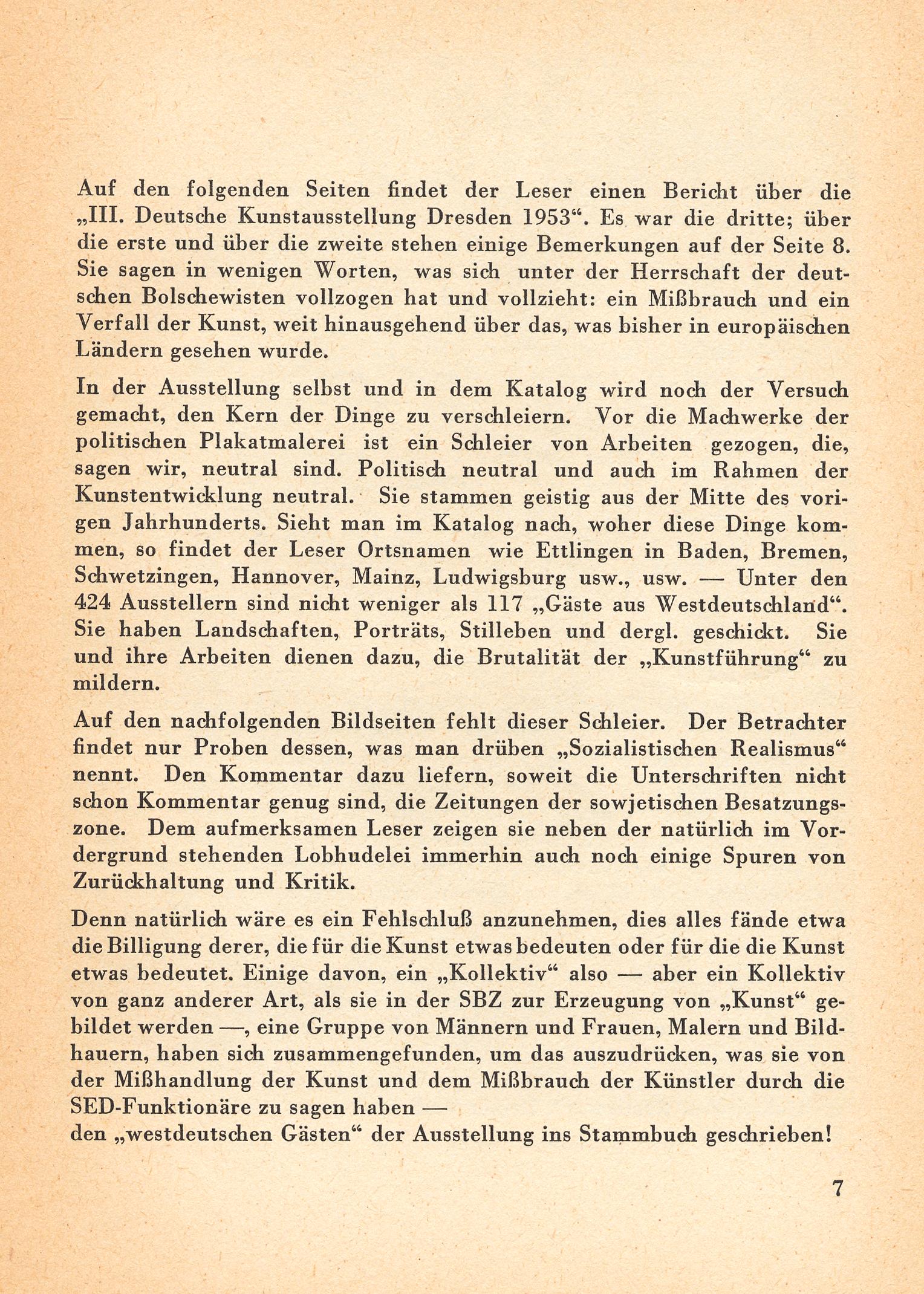 Auf den folgenden Seiten findet der Leser einen Bericht über die „III. Deutsche Kunstausstellung Dresden 1953“. Es war die dritte; über die erste und über die zweite stehen einige Bemerkungen auf der Seite 8. Sie sagen in wenigen Worten, was sich unter der Herrschaft der deutschen Bolschewisten vollzogen hat und vollzieht: ein Mißbrauch und ein Verfall der Kunst, weit hinausgehend über das, was bisher in europäischen Ländern gesehen wurde.

In der Ausstellung selbst und in dem Katalog wird noch der Versuch gemacht, den Kern der Dinge zu verschleiern. Vor die Machwerke der politischen Plakatmalerei ist ein Schleier von Arbeiten gezogen, die, sagen wir, neutral sind. Politisch neutral und auch im Rahmen der Kunstentwicklung neutral. Sie stammen geistig aus der Mitte des vorigen Jahrhunderts. Sieht man im Katalog nach, woher diese Dinge kommen, so findet der Leser Ortsnamen wie Ettlingen in Baden, Bremen, Schwetzingen, Hannover, Mainz, Ludwigsburg usw., usw. — Unter den 424 Ausstellern sind nicht weniger als 117 „Gäste aus Westdeutschland“. Sie haben Landschaften, Porträts, Stilleben und dergl. geschickt. Sie und ihre Arbeiten dienen dazu, die Brutalität der „Kunstführung“ zu mildern.

Auf den nachfolgenden Bildseiten fehlt dieser Schleier. Der Betrachter findet nur Proben dessen, was man drüben „Sozialistischen Realismus“ nennt. Den Kommentar dazu liefern, soweit die Unterschriften nicht schon Kommentar genug sind, die Zeitungen der sowjetischen Besatzungszone. Dem aufmerksamen Leser zeigen sie neben der natürlich im Vordergrund stehenden Lobhudelei immerhin auch noch einige Spuren von Zurückhaltung und Kritik.

Denn natürlich wäre es ein Fehlschluß anzunehmen, dies alles fände etwa die Billigung derer, die für die Kunst etwas bedeuten oder für die die Kunst etwas bedeutet. Einige davon, ein „Kollektiv“ also — aber ein Kollektiv von ganz anderer Art, als sie in der SBZ zur Erzeugung von „Kunst“ gebildet werden —, eine Gruppe von Männern und Frauen, Malern und Bildhauern, haben sich zusammengefunden, um das auszudrücken, was sie von der Mißhandlung der Kunst und dem Mißbrauch der Künstler durch die SED-Funktionäre zu sagen haben —
den „westdeutschen Gästen“ der Ausstellung ins Stammbuch geschrieben!

7